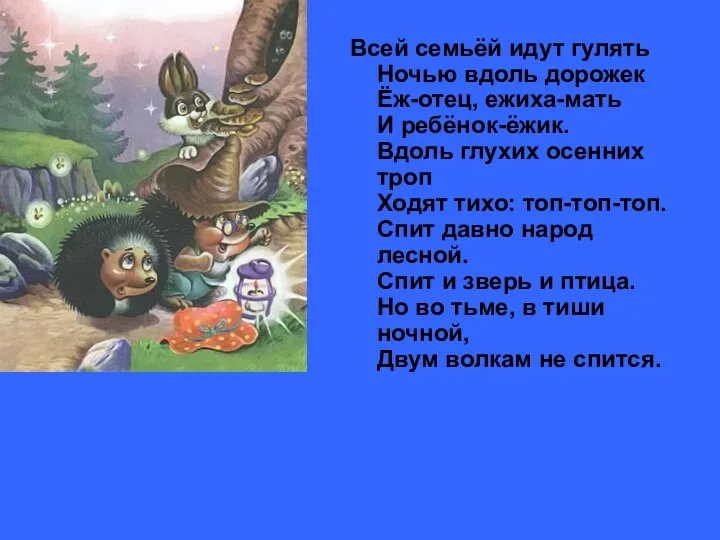 Всей семьёй идут гулять
Ночью вдоль дорожек
Ёж-отец, ежиха-мать
И ребёнок-ёжик.
Вдоль глухих осенних троп
Ходят тихо: топ-топ-топ.
Спит давно народ лесной.
Спит и зверь и птица.
Но во тьме, в тиши ночной,
Двум волкам не спится.